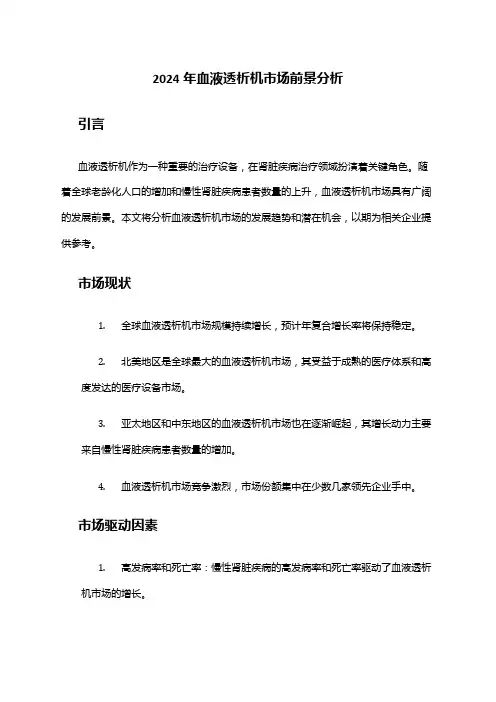 2024 年血液透析机市场前景分析

引言

血液透析机作为一种重要的治疗设备，在肾脏疾病治疗领域扮演着关键角色。随着全球老龄化人口的增加和慢性肾脏疾病患者数量的上升，血液透析机市场具有广阔的发展前景。本文将分析血液透析机市场的发展趋势和潜在机会，以期为相关企业提供参考。

市场现状

1. 全球血液透析机市场规模持续增长，预计年复合增长率将保持稳定。

2. 北美地区是全球最大的血液透析机市场，其受益于成熟的医疗体系和高度发达的医疗设备市场。

3. 亚太地区和中东地区的血液透析机市场也在逐渐崛起，其增长动力主要来自慢性肾脏疾病患者数量的增加。

4. 血液透析机市场竞争激烈，市场份额集中在少数几家领先企业手中。

市场驱动因素

1. 高发病率和死亡率：慢性肾脏疾病的高发病率和死亡率驱动了血液透析机市场的增长。